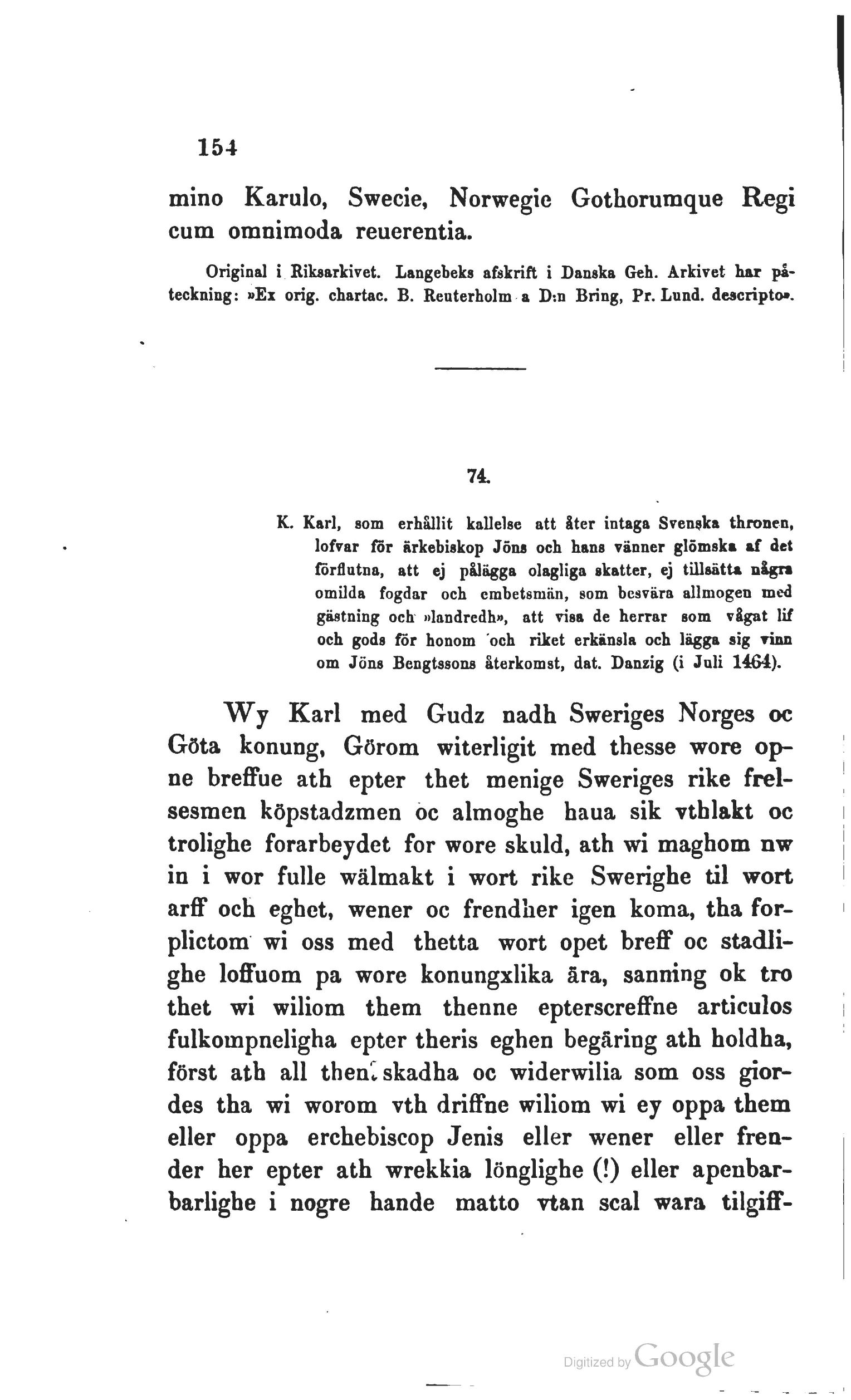 154

mino Karulo, Swecie, Norwegie Gothorumque Regi cum omnimoda reuerentia.

Original i Riksarkivet. Langebeks afskrift i Danska Geh. Arkivet har påteckning: »Ex orig. chartac. B. Reuterholm a D:n Bring, Pr. Lund. descripto».

74.

K. Karl, som erhållit kallelse att åter intaga Svenska thronen, lofvar för ärkebiskop Jöns och hans vänner glömska af det förflutna, att ej pålägga olagliga skatter, ej tillsätta några omilda fogdar och embetsmän, som besvära allmogen med gästning och »landredh», att visa de herrar som vågat lif och gods för honom och riket erkänsla och lägga sig vinn om Jöns Bengtssons återkomst, dat. Danzig (i Juli 1464).

Wy Karl med Gudz nadh Sweriges Norges oc Göta konung, Görom witerligit med thesse wore opne breffue ath epter thet menige Sweriges rike frelsesmen köpstadzmen oc almoghe haua sik vthlakt oc trolighe forarbeydet for wore skuld, ath wi maghom nw in i wor fulle wälmakt i wort rike Swerighe til wort arff och eghet, wener oc frendher igen koma, tha forplictom wi oss med thetta wort opet breff oc stadlighe loffuom pa wore konungxlika ära, sanning ok tro thet wi wiliom them thenne epterscreffne articulos fulkompneligha epter theris eghen begäring ath holdha, först ath all then skadha oc widerwilia som oss giordes tha wi worom vth driffne wiliom wi ey oppa them eller oppa erchebiscop Jenis eller wener eller frender her epter ath wrekkia lönglighe (!) eller apenbarbarlighe i nogre hande matto vtan scal wara tilgiff-

Digitized by Google